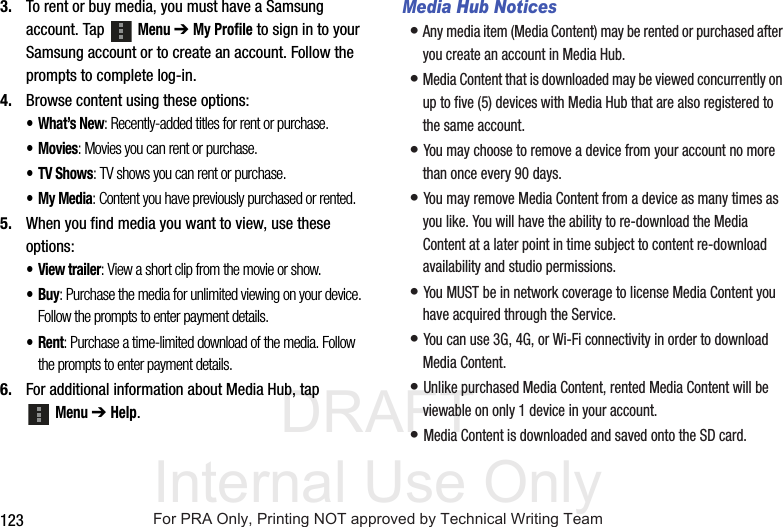 3. To rent or buy media, you must have a Samsung account. Tap Menu ➔ My Profile to sign in to your Samsung account or to create an account. Follow the prompts to complete log-in.

4. Browse content using these options:

• What's New: Recently-added titles for rent or purchase.

• Movies: Movies you can rent or purchase.

• TV Shows: TV shows you can rent or purchase.

• My Media: Content you have previously purchased or rented.

5. When you find media you want to view, use these options:

• View trailer: View a short clip from the movie or show.

• Buy: Purchase the media for unlimited viewing on your device. Follow the prompts to enter payment details.

• Rent: Purchase a time-limited download of the media. Follow the prompts to enter payment details.

6. For additional information about Media Hub, tap Menu ➔ Help.

Media Hub Notices

• Any media item (Media Content) may be rented or purchased after you create an account in Media Hub.

• Media Content that is downloaded may be viewed concurrently on up to five (5) devices with Media Hub that are also registered to the same account.

• You may choose to remove a device from your account no more than once every 90 days.

• You may remove Media Content from a device as many times as you like. You will have the ability to re-download the Media Content at a later point in time subject to content re-download availability and studio permissions.

• You MUST be in network coverage to license Media Content you have acquired through the Service.

• You can use 3G, 4G, or Wi-Fi connectivity in order to download Media Content.

• Unlike purchased Media Content, rented Media Content will be viewable on only 1 device in your account.

• Media Content is downloaded and saved onto the SD card.

DRAFT
Internal Use Only

123

For PRA Only, Printing NOT approved by Technical Writing Team